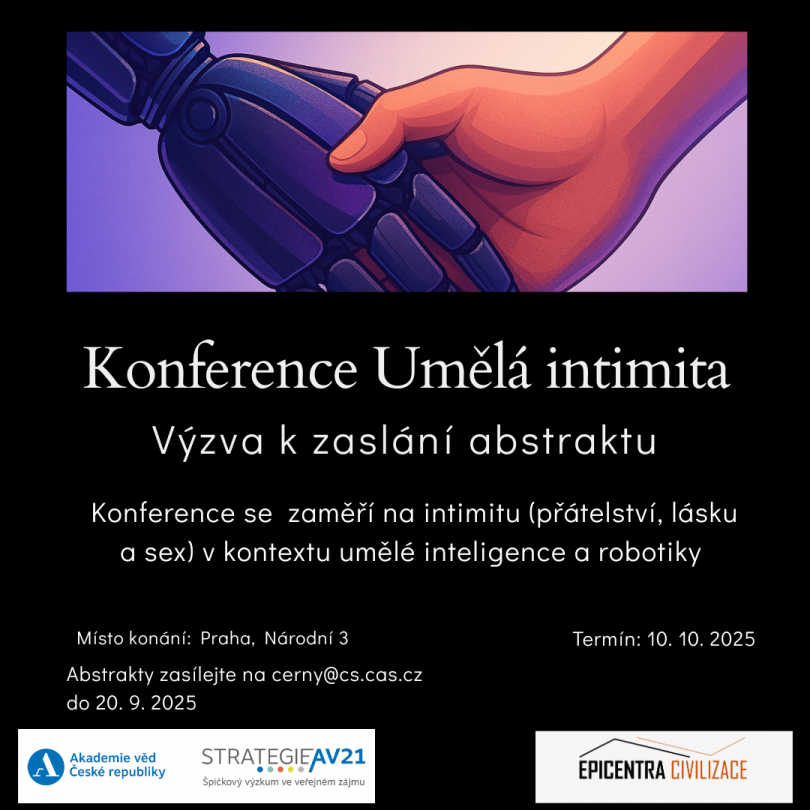 Konference Umělá intimita

Výzva k zaslání abstraktu

Konference se zaměří na intimitu (přátelství, lásku a sex) v kontextu umělé inteligence a robotiky

Místo konání: Praha, Národní 3

Termín: 10. 10. 2025

Abstrakty zasílejte na cerny@cs.cas.cz do 20. 9. 2025

Akademie věd České republiky

STRATEGIE AV21
Špičkový výzkum ve veřejném zájmu

EPICENTRA CIVILIZACE